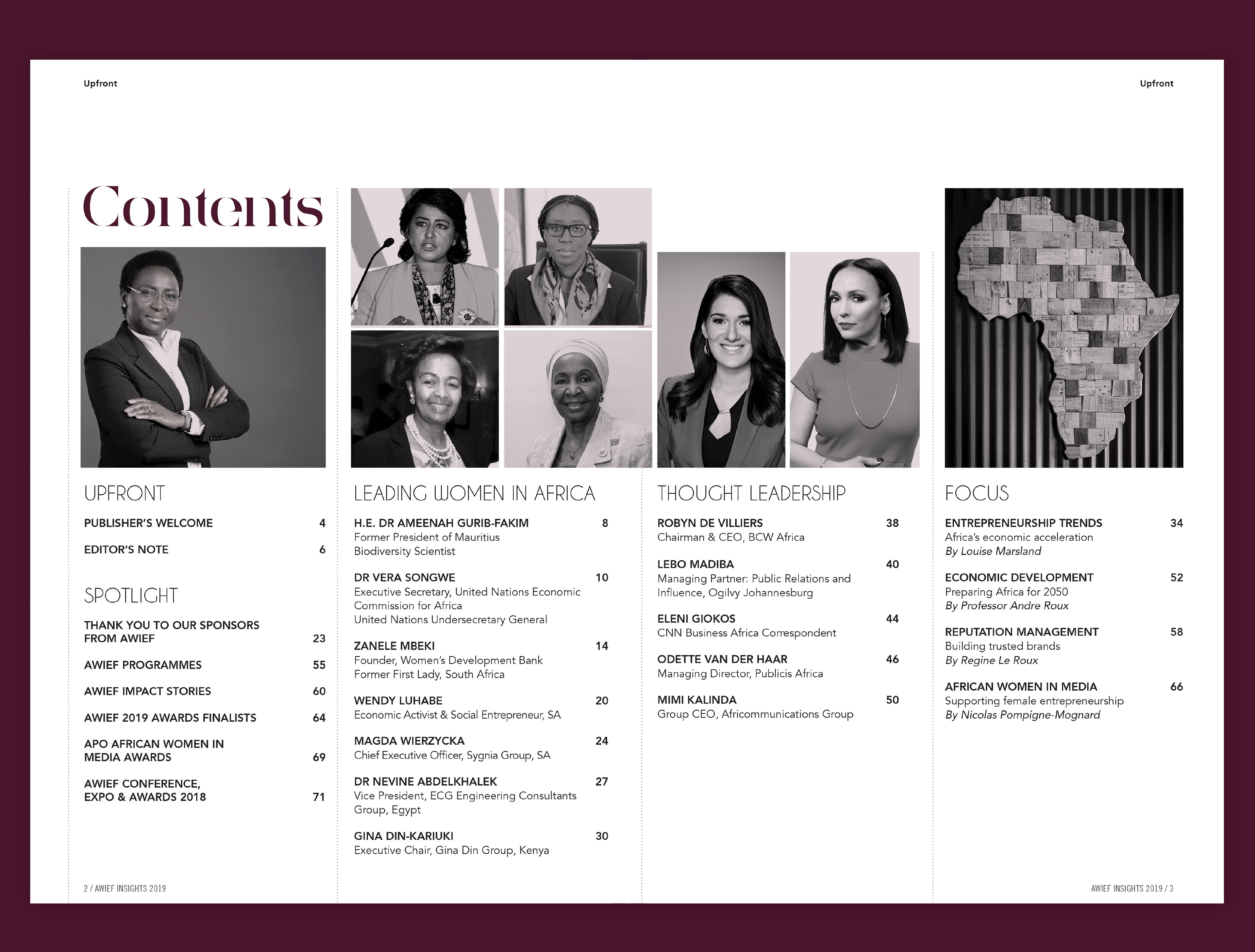 Upfront

Upfront

Contents

UPFRONT

PUBLISHER'S WELCOME 4

EDITOR'S NOTE 6

SPOTLIGHT

THANK YOU TO OUR SPONSORS FROM AWIEF 23

AWIEF PROGRAMMES 55

AWIEF IMPACT STORIES 60

AWIEF 2019 AWARDS FINALISTS 64

APO AFRICAN WOMEN IN MEDIA AWARDS 69

AWIEF CONFERENCE, EXPO & AWARDS 2018 71

LEADING WOMEN IN AFRICA

H.E. DR AMEENAH GURIB-FAKIM 8
Former President of Mauritius
Biodiversity Scientist

DR VERA SONGWE 10
Executive Secretary, United Nations Economic Commission for Africa
United Nations Undersecretary General

ZANELE MBEKI 14
Founder, Women's Development Bank
Former First Lady, South Africa

WENDY LUHABE 20
Economic Activist & Social Entrepreneur, SA

MAGDA WIERZYCKA 24
Chief Executive Officer, Sygnia Group, SA

DR NEVINE ABDELKHALEK 27
Vice President, ECG Engineering Consultants Group, Egypt

GINA DIN-KARIUKI 30
Executive Chair, Gina Din Group, Kenya

THOUGHT LEADERSHIP

ROBYN DE VILLIERS 38
Chairman & CEO, BCW Africa

LEBO MADIBA 40
Managing Partner: Public Relations and Influence, Ogilvy Johannesburg

ELENI GIOKOS 44
CNN Business Africa Correspondent

ODETTE VAN DER HAAR 46
Managing Director, Publicis Africa

MIMI KALINDA 50
Group CEO, Africommunications Group

FOCUS

ENTREPRENEURSHIP TRENDS 34
Africa's economic acceleration
By Louise Marsland

ECONOMIC DEVELOPMENT 52
Preparing Africa for 2050
By Professor Andre Roux

REPUTATION MANAGEMENT 58
Building trusted brands
By Regine Le Roux

AFRICAN WOMEN IN MEDIA 66
Supporting female entrepreneurship
By Nicolas Pompigne-Mognard

2 / AWIEF INSIGHTS 2019

AWIEF INSIGHTS 2019 / 3